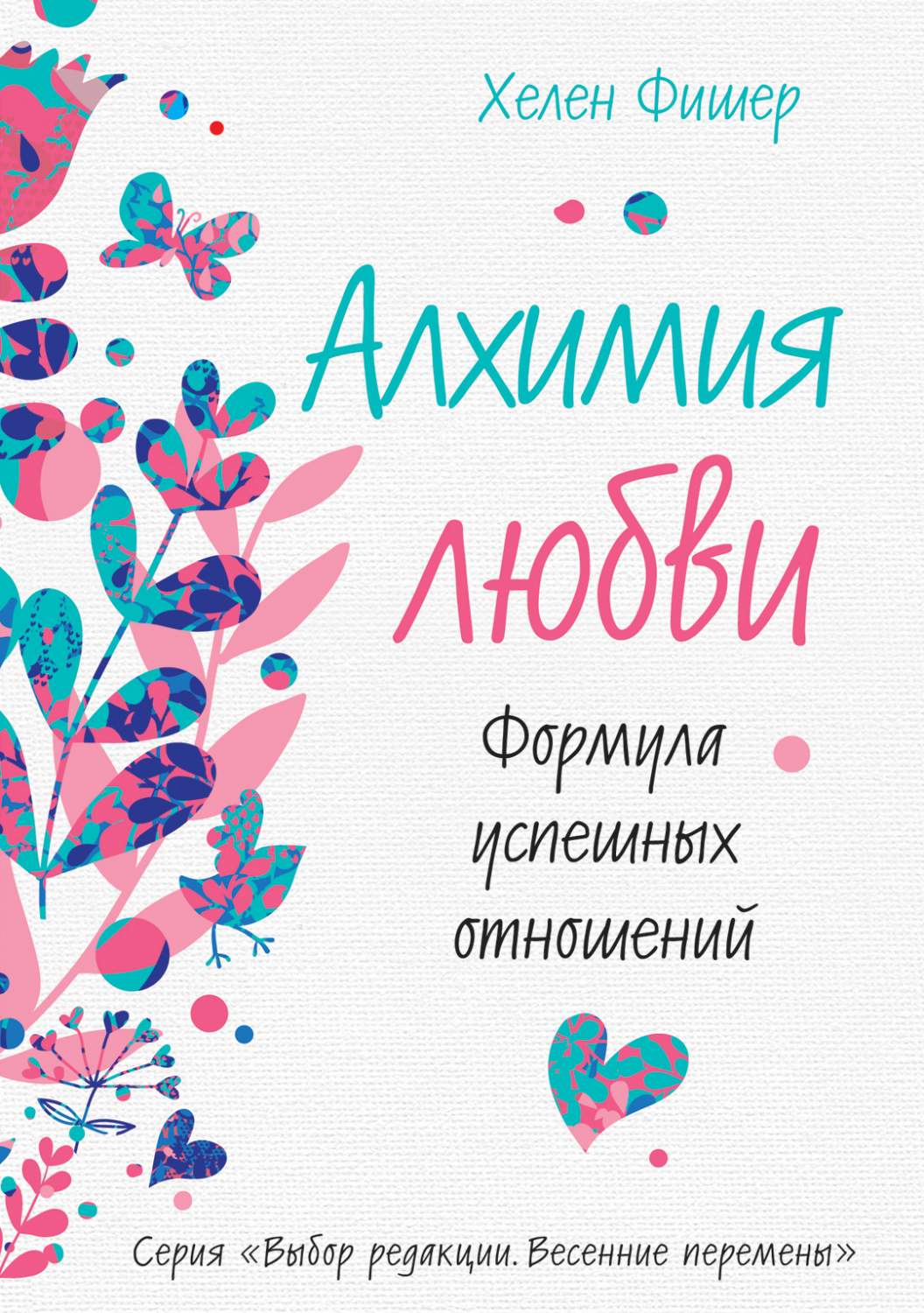 Хелен Фишер

Алхимия любви

Формула успешных отношений

Серия «Выбор редакции. Весенние перемены»